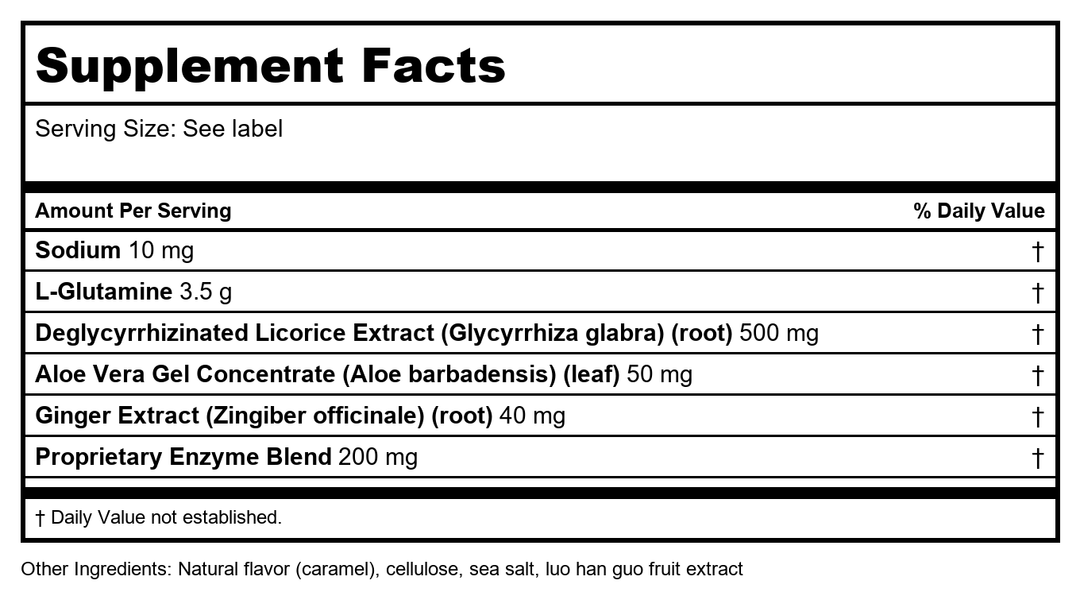 Supplement Facts

Serving Size: See label

| Amount Per Serving | % Daily Value |
|---|---|
| Sodium 10 mg | † |
| L-Glutamine 3.5 g | † |
| Deglycyrrhizinated Licorice Extract (Glycyrrhiza glabra) (root) 500 mg | † |
| Aloe Vera Gel Concentrate (Aloe barbadensis) (leaf) 50 mg | † |
| Ginger Extract (Zingiber officinale) (root) 40 mg | † |
| Proprietary Enzyme Blend 200 mg | † |

† Daily Value not established.

Other Ingredients: Natural flavor (caramel), cellulose, sea salt, luo han guo fruit extract